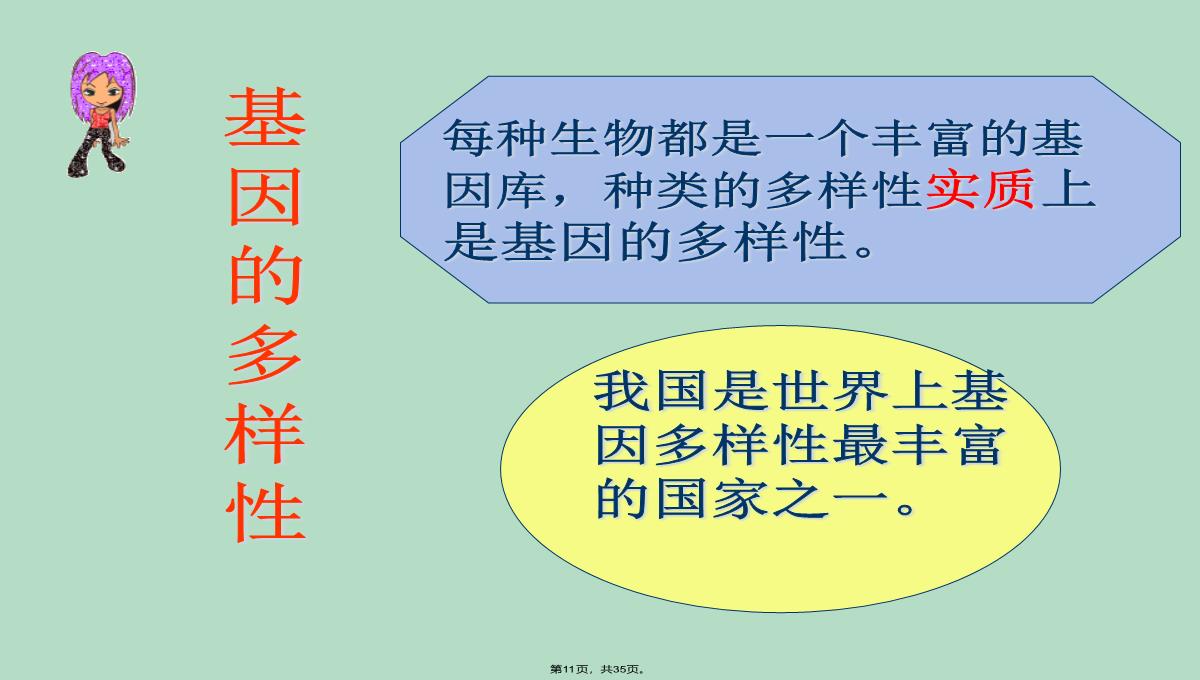 基因的多样性

每种生物都是一个丰富的基因库，种类的多样性实质上是基因的多样性。

我国是世界上基因多样性最丰富的国家之一。

第11页，共35页。